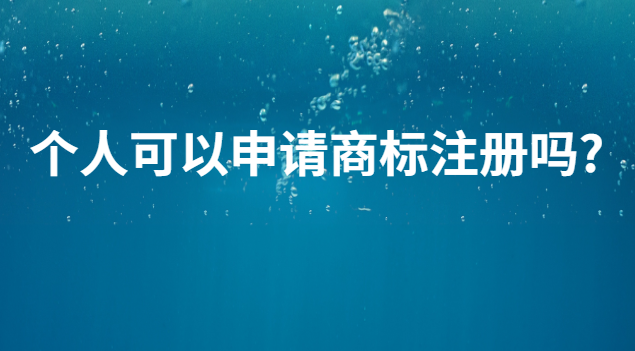 个人可以申请商标注册吗?